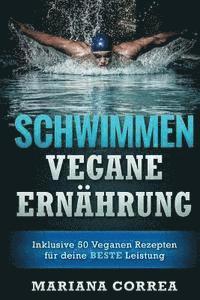 SCHWIMMEN
VEGANE
ERNÄHRUNG

Inklusive 50 Veganen Rezepten für deine BESTE Leistung

MARIANA CORREA